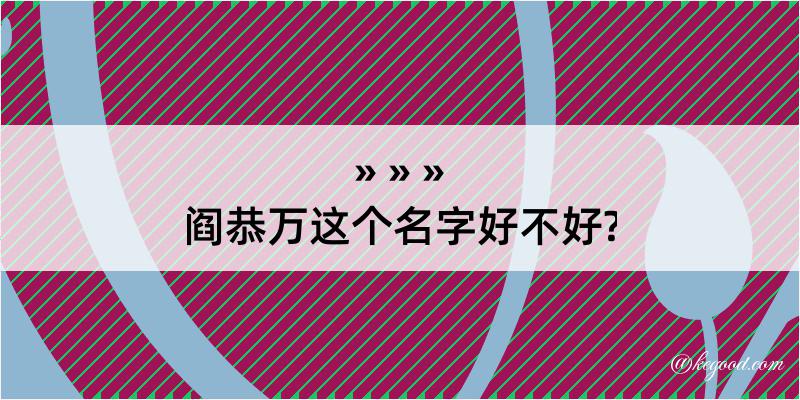 » » »
阎恭万这个名字好不好?
@kegood.com